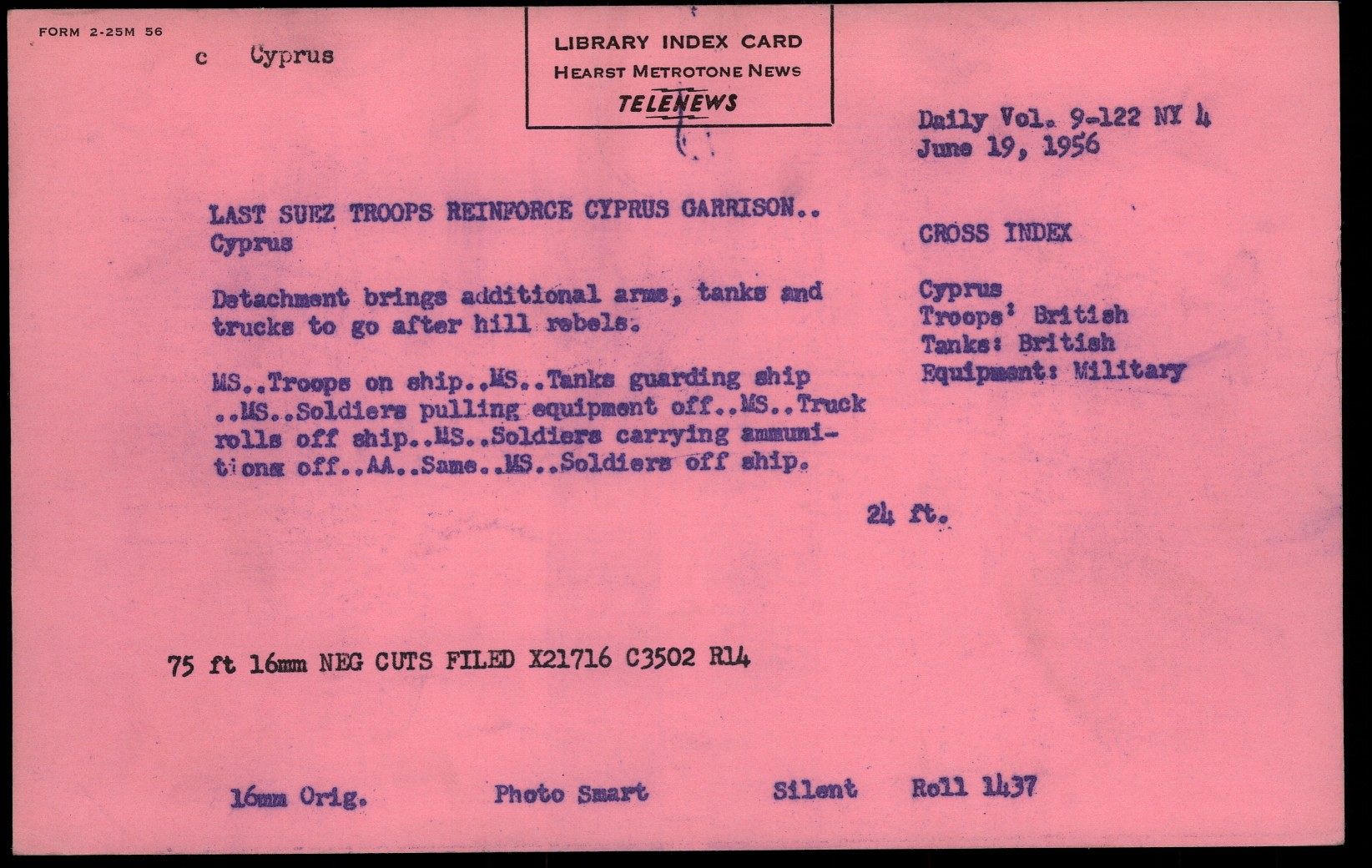 FORM 2-25M 56

c Cyprus

LIBRARY INDEX CARD
HEARST METROTONE NEWS
TELENEWS

Daily Vol. 9-122 NY 4
June 19, 1956

LAST SUEZ TROOPS REINFORCE CYPRUS GARRISON..
Cyprus

Detachment brings additional arms, tanks and trucks to go after hill rebels.

MS..Troops on ship..MS..Tanks guarding ship ..MS..Soldiers pulling equipment off..MS..Truck rolls off ship..MS..Soldiers carrying ammunitions off..AA..Same..MS..Soldiers off ship.

CROSS INDEX

Cyprus
Troops: British
Tanks: British
Equipment: Military

24 ft.

75 ft 16mm NEG CUTS FILED X21716 C3502 R14

16mm Orig. Photo Smart Silent Roll 1437